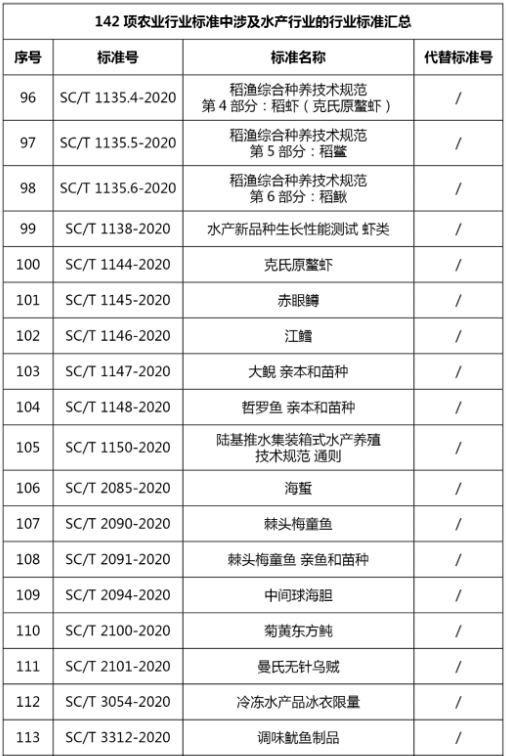 142 项农业行业标准中涉及水产行业的行业标准汇总

| 序号 | 标准号 | 标准名称 | 代替标准号 |
|---|---|---|---|
| 96 | SC/T 1135.4-2020 | 稻渔综合种养技术规范 第 4 部分：稻虾（克氏原螯虾） | / |
| 97 | SC/T 1135.5-2020 | 稻渔综合种养技术规范 第 5 部分：稻鳖 | / |
| 98 | SC/T 1135.6-2020 | 稻渔综合种养技术规范 第 6 部分：稻鳅 | / |
| 99 | SC/T 1138-2020 | 水产新品种生长性能测试 虾类 | / |
| 100 | SC/T 1144-2020 | 克氏原螯虾 | / |
| 101 | SC/T 1145-2020 | 赤眼鳟 | / |
| 102 | SC/T 1146-2020 | 江鳕 | / |
| 103 | SC/T 1147-2020 | 大鲵 亲本和苗种 | / |
| 104 | SC/T 1148-2020 | 哲罗鱼 亲本和苗种 | / |
| 105 | SC/T 1150-2020 | 陆基推水集装箱式水产养殖技术规范 通则 | / |
| 106 | SC/T 2085-2020 | 海蜇 | / |
| 107 | SC/T 2090-2020 | 棘头梅童鱼 | / |
| 108 | SC/T 2091-2020 | 棘头梅童鱼 亲鱼和苗种 | / |
| 109 | SC/T 2094-2020 | 中间球海胆 | / |
| 110 | SC/T 2100-2020 | 菊黄东方鲀 | / |
| 111 | SC/T 2101-2020 | 曼氏无针乌贼 | / |
| 112 | SC/T 3054-2020 | 冷冻水产品冰衣限量 | / |
| 113 | SC/T 3312-2020 | 调味鱿鱼制品 | / |